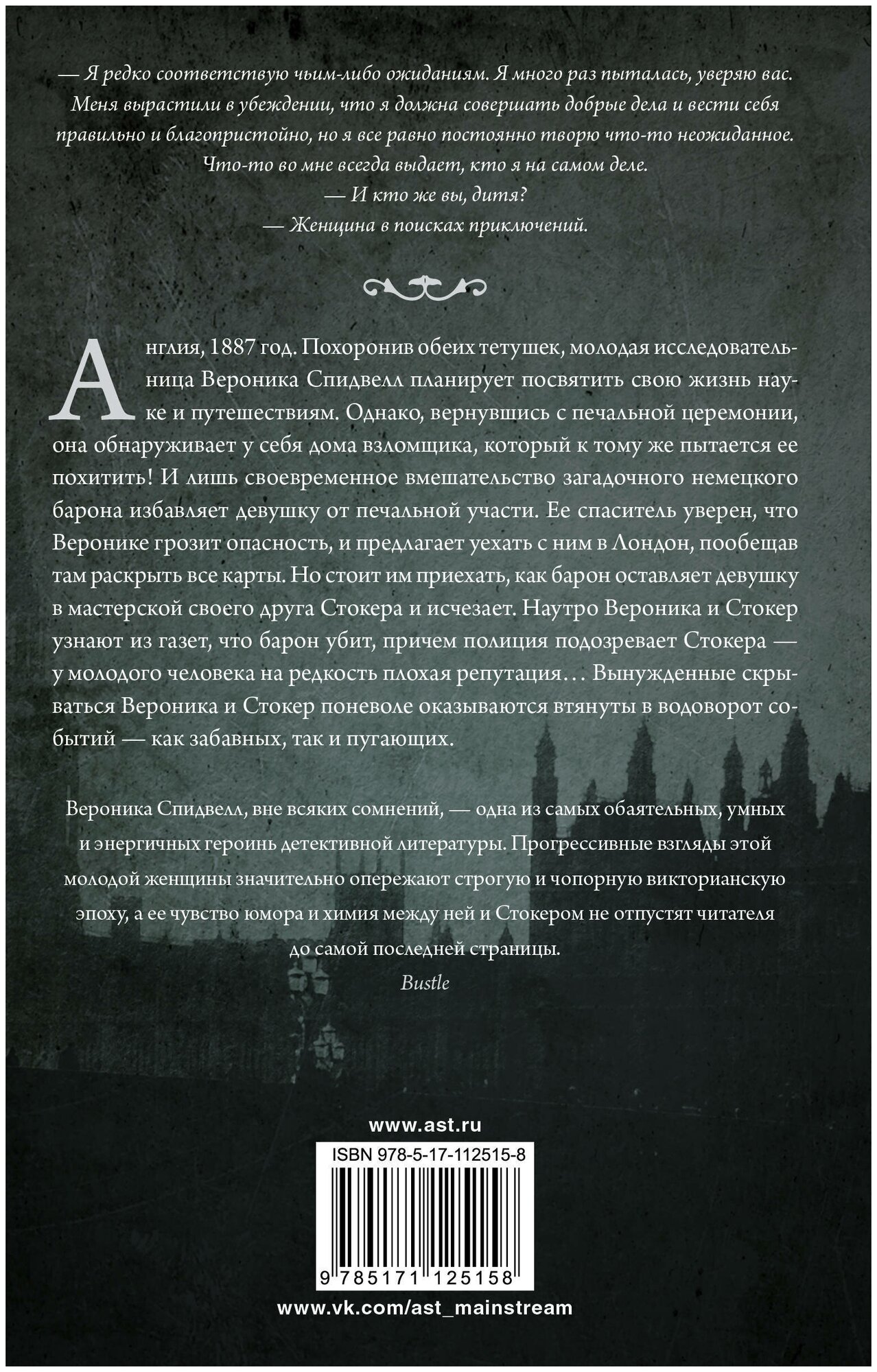 — Я редко соответствую чьим-либо ожиданиям. Я много раз пыталась, уверяю вас. Меня вырастили в убеждении, что я должна совершать добрые дела и вести себя правильно и благопристойно, но я все равно постоянно творю что-то неожиданное. Что-то во мне всегда выдает, кто я на самом деле.
— И кто же вы, дитя?
— Женщина в поисках приключений.

Англия, 1887 год. Похоронив обеих тетушек, молодая исследовательница Вероника Спидвелл планирует посвятить свою жизнь науке и путешествиям. Однако, вернувшись с печальной церемонии, она обнаруживает у себя дома взломщика, который к тому же пытается ее похитить! И лишь своевременное вмешательство загадочного немецкого барона избавляет девушку от печальной участи. Ее спаситель уверен, что Веронике грозит опасность, и предлагает уехать с ним в Лондон, пообещав там раскрыть все карты. Но стоит им приехать, как барон оставляет девушку в мастерской своего друга Стокера и исчезает. Наутро Вероника и Стокер узнают из газет, что барон убит, причем полиция подозревает Стокера — у молодого человека на редкость плохая репутация… Вынужденные скрываться Вероника и Стокер поневоле оказываются втянуты в водоворот событий — как забавных, так и пугающих.

Вероника Спидвелл, вне всяких сомнений, — одна из самых обаятельных, умных и энергичных героинь детективной литературы. Прогрессивные взгляды этой молодой женщины значительно опережают строгую и чопорную викторианскую эпоху, а ее чувство юмора и химия между ней и Стокером не отпустят читателя до самой последней страницы.
Bustle

www.ast.ru
ISBN 978-5-17-112515-8
9 785171 125158
www.vk.com/ast_mainstream